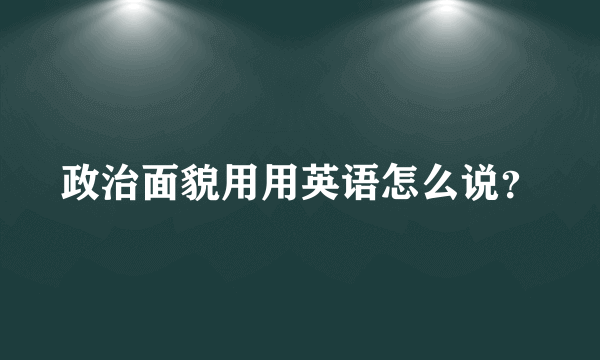 政治面貌用用英语怎么说?